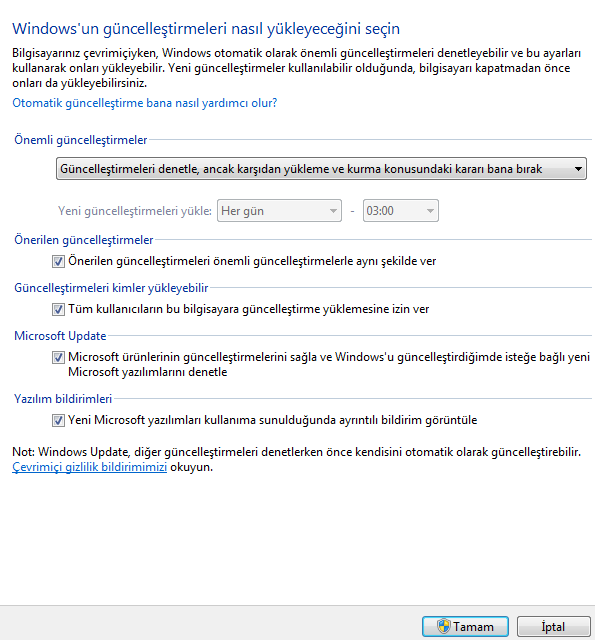 Windows'un güncelleştirmeleri nasıl yükleyeceğini seçin

Bilgisayarınız çevrimiçiyken, Windows otomatik olarak önemli güncelleştirmeleri denetleyebilir ve bu ayarları kullanarak onları yükleyebilir. Yeni güncelleştirmeler kullanılabilir olduğunda, bilgisayarı kapatmadan önce onları da yükleyebilirsiniz.

Otomatik güncelleştirme bana nasıl yardımcı olur?

Önemli güncelleştirmeler

Güncelleştirmeleri denetle, ancak karşıdan yükleme ve kurma konusundaki kararı bana bırak

Yeni güncelleştirmeleri yükle: Her gün - 03:00

Önerilen güncelleştirmeler

Önerilen güncelleştirmeleri önemli güncelleştirmelerle aynı şekilde ver

Güncelleştirmeleri kimler yükleyebilir

Tüm kullanıcıların bu bilgisayara güncelleştirme yüklemesine izin ver

Microsoft Update

Microsoft ürünlerinin güncelleştirmelerini sağla ve Windows'u güncelleştirdiğimde isteğe bağlı yeni Microsoft yazılımlarını denetle

Yazılım bildirimleri

Yeni Microsoft yazılımları kullanıma sunulduğunda ayrıntılı bildirim görüntüle

Not: Windows Update, diğer güncelleştirmeleri denetlerken önce kendisini otomatik olarak güncelleştirebilir. Çevrimiçi gizlilik bildirimimizi okuyun.

Tamam İptal